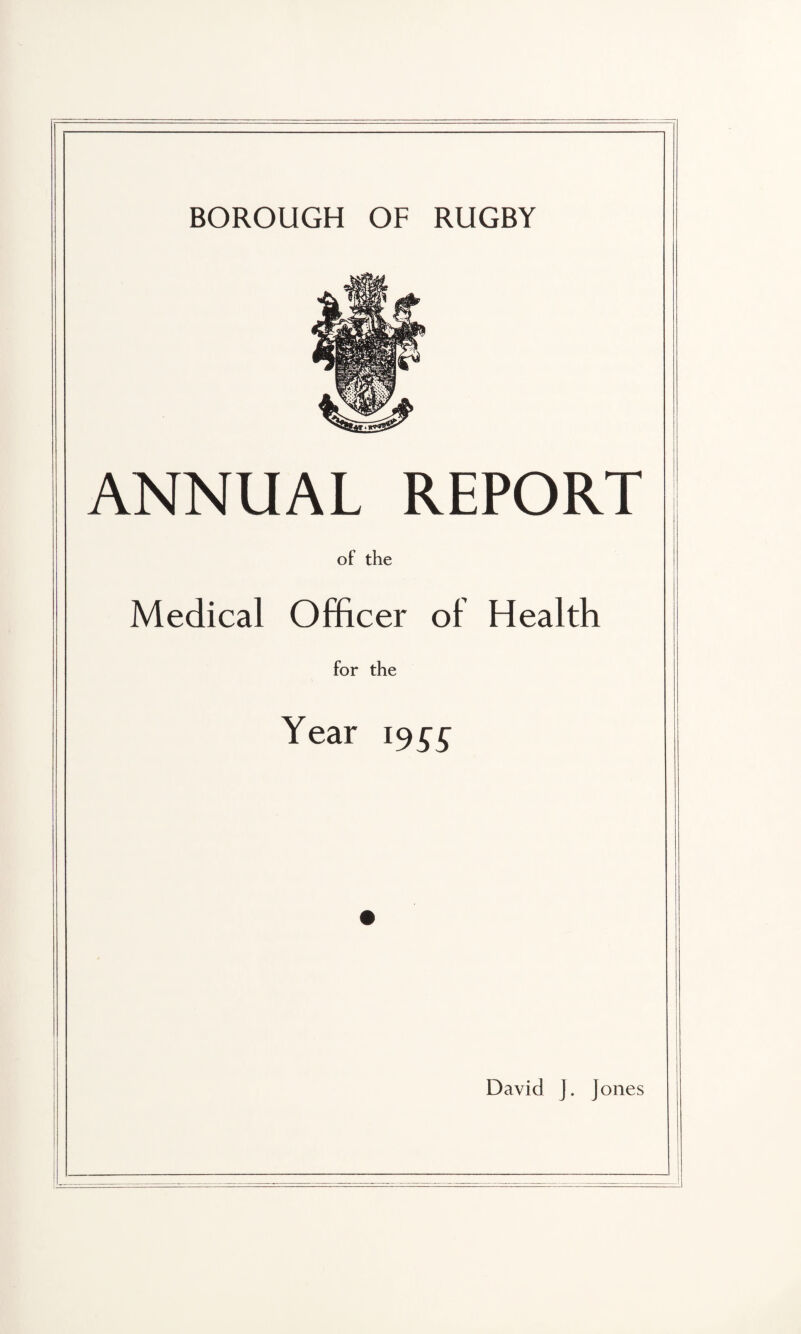 BOROUGH OF RUGBY

ANNUAL REPORT

of the

Medical Officer of Health

for the

Year 1955

David J. Jones